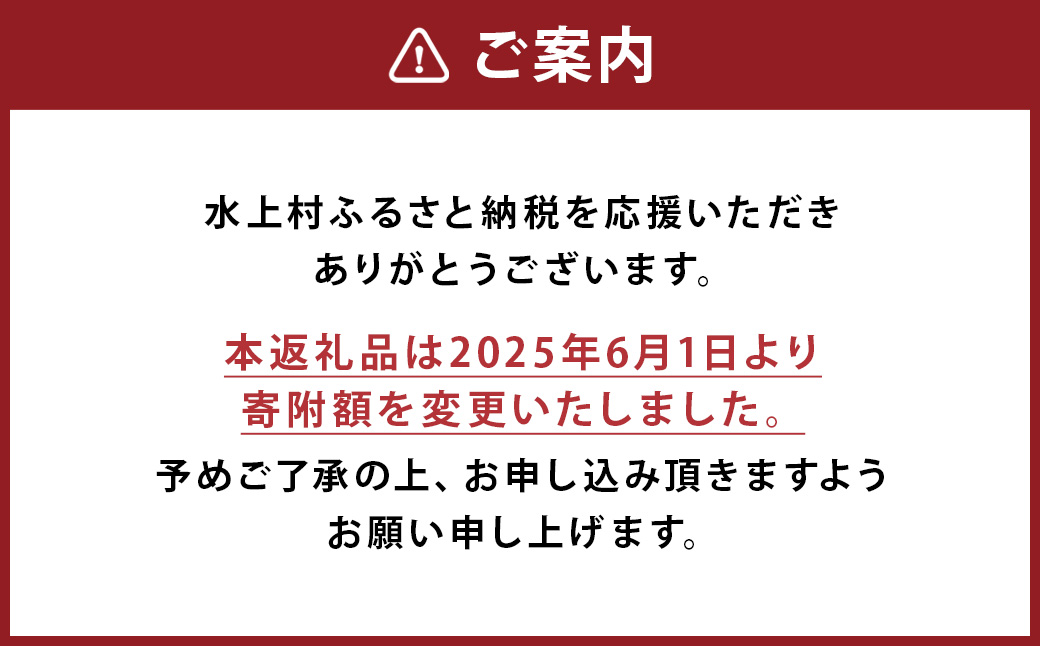 ご案内

水上村ふるさと納税を応援いただき ありがとうございます。

本返礼品は2025年6月1日より 寄附額を変更いたしました。

予めご了承の上、お申し込み頂きますよう お願い申し上げます。